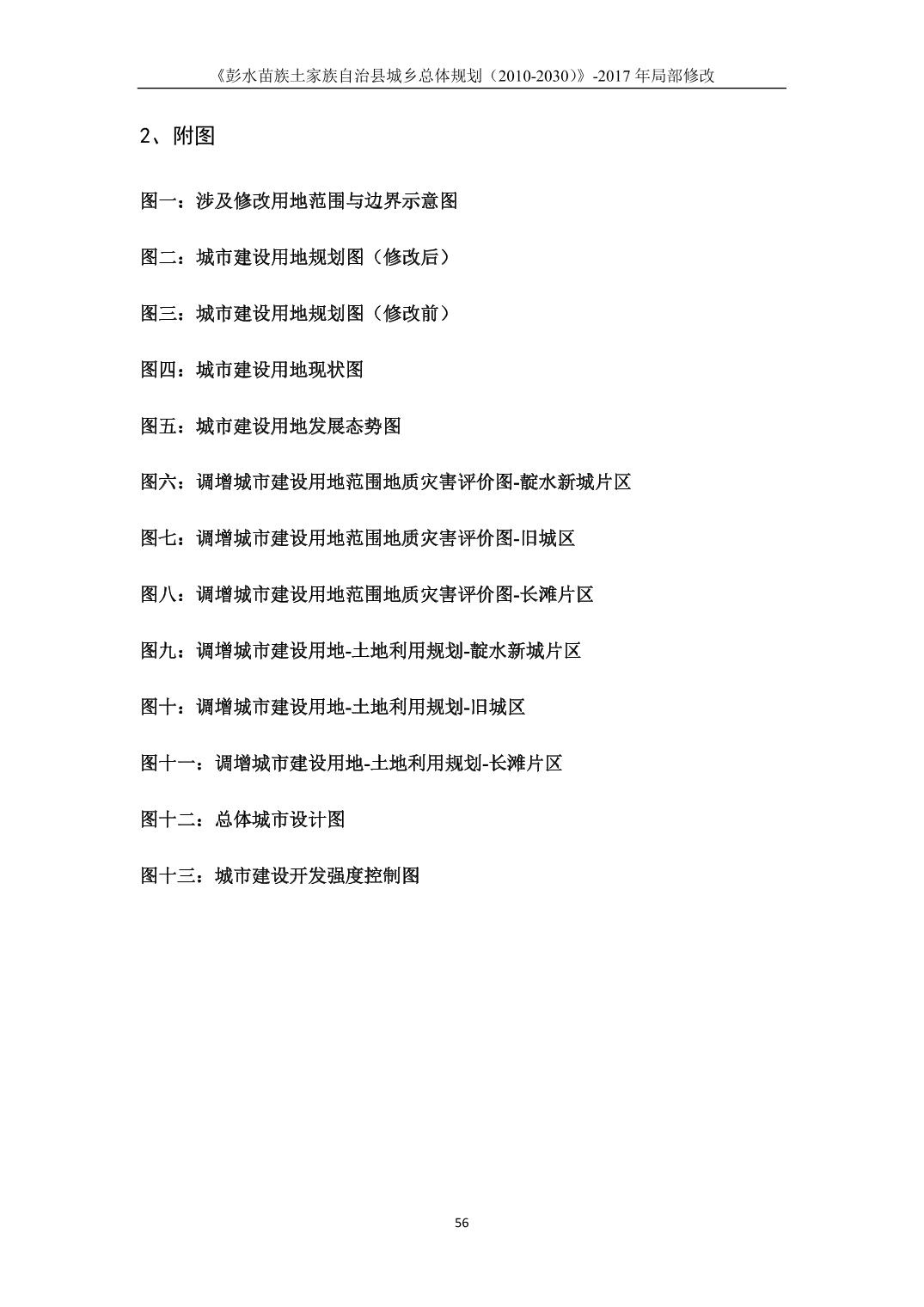 《彭水苗族土家族自治县城乡总体规划（2010-2030）》-2017 年局部修改

2、附图

图一：涉及修改用地范围与边界示意图

图二：城市建设用地规划图（修改后）

图三：城市建设用地规划图（修改前）

图四：城市建设用地现状图

图五：城市建设用地发展态势图

图六：调增城市建设用地范围地质灾害评价图-靛水新城片区

图七：调增城市建设用地范围地质灾害评价图-旧城区

图八：调增城市建设用地范围地质灾害评价图-长滩片区

图九：调增城市建设用地-土地利用规划-靛水新城片区

图十：调增城市建设用地-土地利用规划-旧城区

图十一：调增城市建设用地-土地利用规划-长滩片区

图十二：总体城市设计图

图十三：城市建设开发强度控制图

56